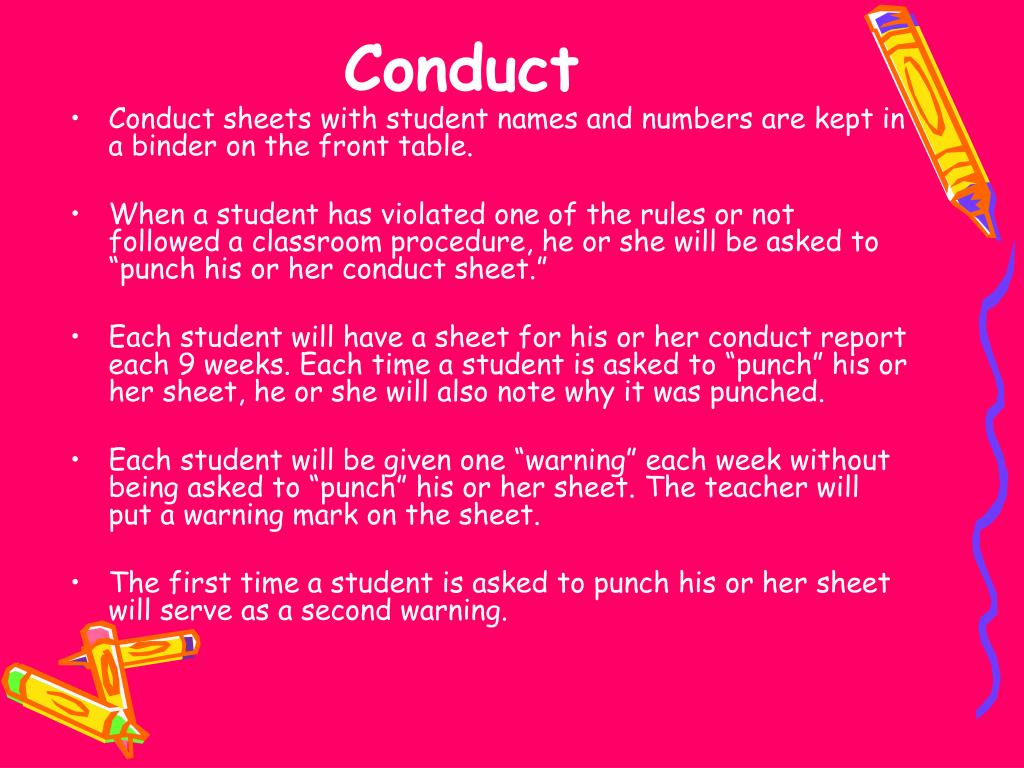 Conduct

• Conduct sheets with student names and numbers are kept in a binder on the front table.

• When a student has violated one of the rules or not followed a classroom procedure, he or she will be asked to "punch his or her conduct sheet."

• Each student will have a sheet for his or her conduct report each 9 weeks. Each time a student is asked to "punch" his or her sheet, he or she will also note why it was punched.

• Each student will be given one "warning" each week without being asked to "punch" his or her sheet. The teacher will put a warning mark on the sheet.

• The first time a student is asked to punch his or her sheet will serve as a second warning.